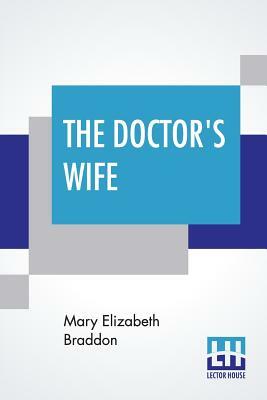 THE DOCTOR'S WIFE

Mary Elizabeth Braddon

LH
LECTOR HOUSE